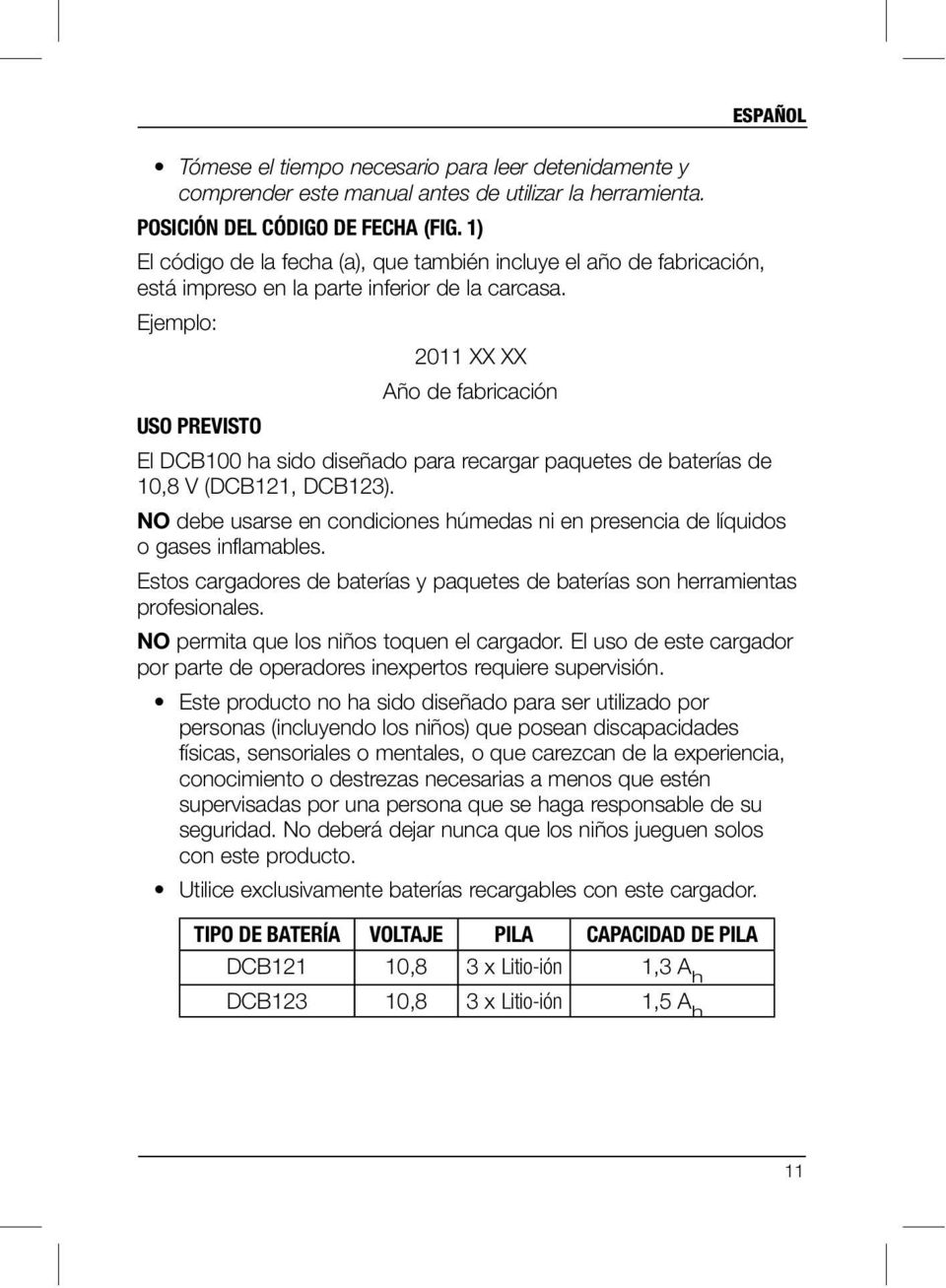 ESPAÑOL

• Tómese el tiempo necesario para leer detenidamente y comprender este manual antes de utilizar la herramienta.

POSICIÓN DEL CÓDIGO DE FECHA (FIG. 1)

El código de la fecha (a), que también incluye el año de fabricación, está impreso en la parte inferior de la carcasa.

Ejemplo:

2011 XX XX
Año de fabricación

USO PREVISTO

El DCB100 ha sido diseñado para recargar paquetes de baterías de 10,8 V (DCB121, DCB123).

NO debe usarse en condiciones húmedas ni en presencia de líquidos o gases inflamables.

Estos cargadores de baterías y paquetes de baterías son herramientas profesionales.

NO permita que los niños toquen el cargador. El uso de este cargador por parte de operadores inexpertos requiere supervisión.

• Este producto no ha sido diseñado para ser utilizado por personas (incluyendo los niños) que posean discapacidades físicas, sensoriales o mentales, o que carezcan de la experiencia, conocimiento o destrezas necesarias a menos que estén supervisadas por una persona que se haga responsable de su seguridad. No deberá dejar nunca que los niños jueguen solos con este producto.

• Utilice exclusivamente baterías recargables con este cargador.

| TIPO DE BATERÍA | VOLTAJE | PILA | CAPACIDAD DE PILA |
|---|---|---|---|
| DCB121 | 10,8 | 3 x Litio-ión | 1,3 $A_h$ |
| DCB123 | 10,8 | 3 x Litio-ión | 1,5 $A_h$ |

11